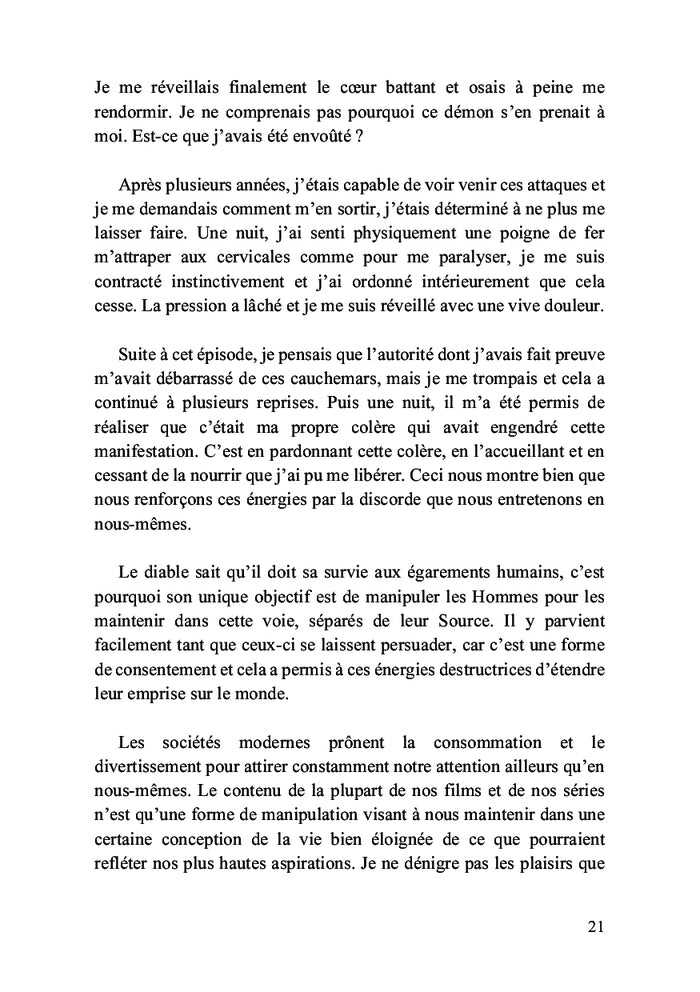 Je me réveillais finalement le cœur battant et osais à peine me rendormir. Je ne comprenais pas pourquoi ce démon s'en prenait à moi. Est-ce que j'avais été envoûté ?

Après plusieurs années, j'étais capable de voir venir ces attaques et je me demandais comment m'en sortir, j'étais déterminé à ne plus me laisser faire. Une nuit, j'ai senti physiquement une poigne de fer m'attraper aux cervicales comme pour me paralyser, je me suis contracté instinctivement et j'ai ordonné intérieurement que cela cesse. La pression a lâché et je me suis réveillé avec une vive douleur.

Suite à cet épisode, je pensais que l'autorité dont j'avais fait preuve m'avait débarrassé de ces cauchemars, mais je me trompais et cela a continué à plusieurs reprises. Puis une nuit, il m'a été permis de réaliser que c'était ma propre colère qui avait engendré cette manifestation. C'est en pardonnant cette colère, en l'accueillant et en cessant de la nourrir que j'ai pu me libérer. Ceci nous montre bien que nous renforçons ces énergies par la discorde que nous entretenons en nous-mêmes.

Le diable sait qu'il doit sa survie aux égarements humains, c'est pourquoi son unique objectif est de manipuler les Hommes pour les maintenir dans cette voie, séparés de leur Source. Il y parvient facilement tant que ceux-ci se laissent persuader, car c'est une forme de consentement et cela a permis à ces énergies destructrices d'étendre leur emprise sur le monde.

Les sociétés modernes prônent la consommation et le divertissement pour attirer constamment notre attention ailleurs qu'en nous-mêmes. Le contenu de la plupart de nos films et de nos séries n'est qu'une forme de manipulation visant à nous maintenir dans une certaine conception de la vie bien éloignée de ce que pourraient refléter nos plus hautes aspirations. Je ne dénigre pas les plaisirs que

21